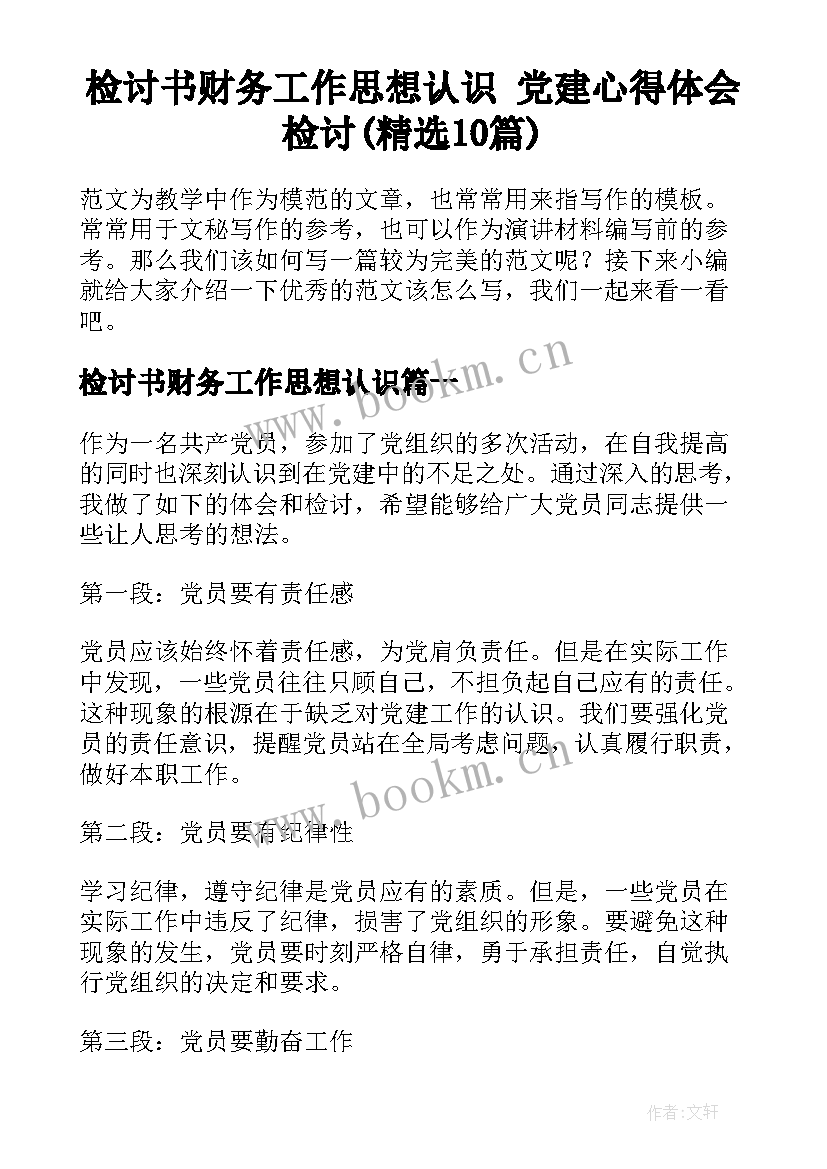 检讨书财务工作思想认识 党建心得体会检讨(精选10篇)

范文为教学中作为模范的文章，也常常用来指写作的模板。常常用于文秘写作的参考，也可以作为演讲材料编写前的参考。那么我们该如何写一篇较为完美的范文呢？接下来小编就给大家介绍一下优秀的范文该怎么写，我们一起来看一看吧。

检讨书财务工作思想认识篇一

www.bookm.cn

作为一名共产党员，参加了党组织的多次活动，在自我提高的同时也深刻认识到在党建中的不足之处。通过深入的思考，我做了如下的体会和检讨，希望能够给广大党员同志提供一些让人思考的想法。

第一段：党员要有责任感

党员应该始终怀着责任感，为党肩负责任。但是在实际工作中发现，一些党员往往只顾自己，不担负起自己应有的责任。这种现象的根源在于缺乏对党建工作的认识。我们要强化党员的责任意识，提醒党员站在全局考虑问题，认真履行职责，做好本职工作。

www.bookm.cn

第二段：党员要有纪律性

学习纪律，遵守纪律是党员应有的素质。但是，一些党员在实际工作中违反了纪律，损害了党组织的形象。要避免这种现象的发生，党员要时刻严格自律，勇于承担责任，自觉执行党组织的决定和要求。

第三段：党员要勤奋工作

作者:文轩